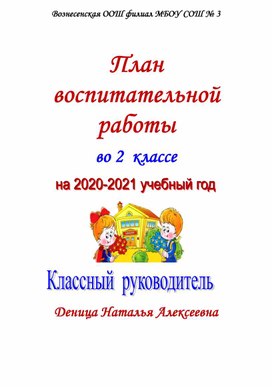 Вознесенская ООШ филиал МБОУ СОШ № 3

План воспитательной работы

во 2 классе

на 2020-2021 учебный год

Классный руководитель

Деница Наталья Алексеевна